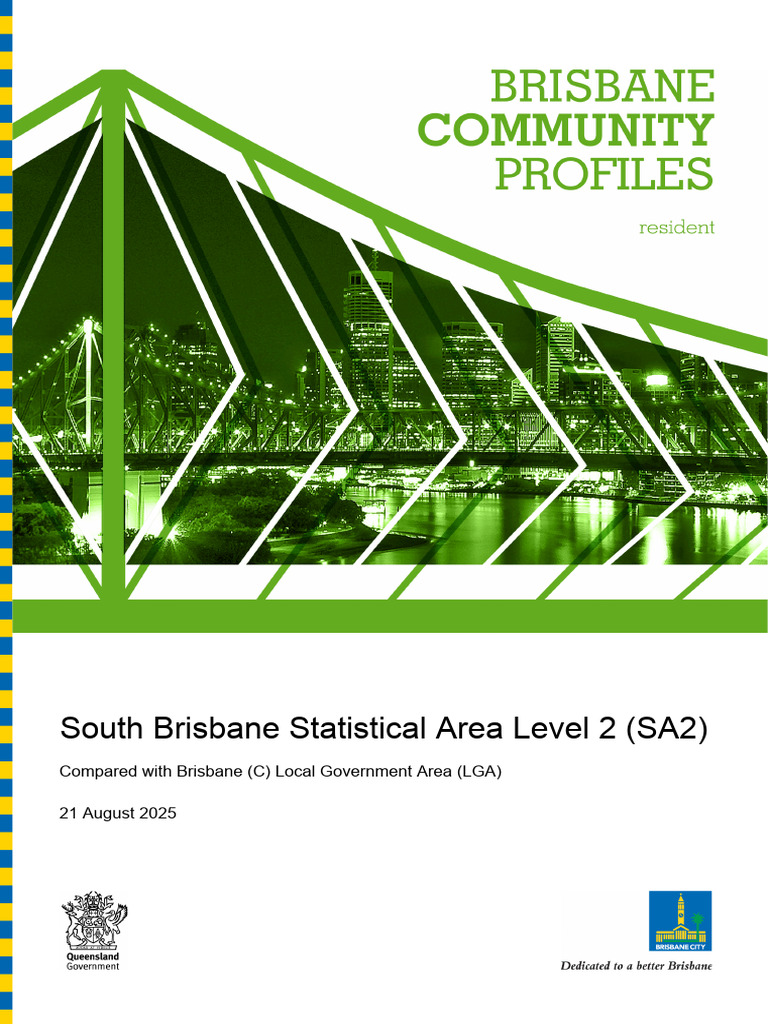 BRISBANE
COMMUNITY
PROFILES

resident

South Brisbane Statistical Area Level 2 (SA2)

Compared with Brisbane (C) Local Government Area (LGA)

21 August 2025

Queensland
Government

BRISBANE CITY

Dedicated to a better Brisbane